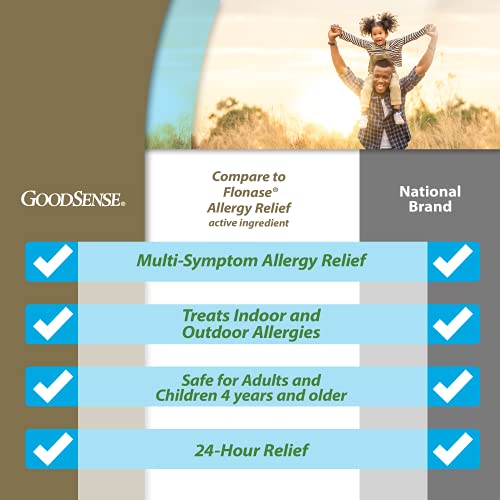 GOODSENSE®

Compare to Flonase® Allergy Relief active ingredient

National Brand

Multi-Symptom Allergy Relief

Treats Indoor and Outdoor Allergies

Safe for Adults and Children 4 years and older

24-Hour Relief